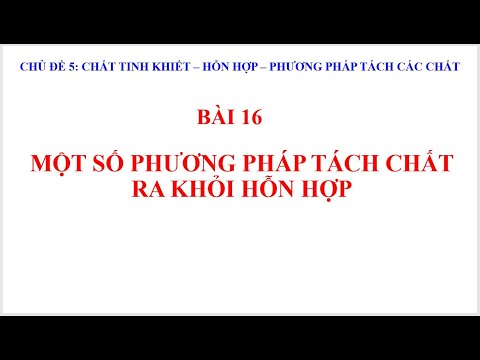 CHỦ ĐỀ 5: CHẤT TINH KHIẾT – HỖN HỢP – PHƯƠNG PHÁP TÁCH CÁC CHẤT

BÀI 16

MỘT SỐ PHƯƠNG PHÁP TÁCH CHẤT RA KHỎI HỖN HỢP